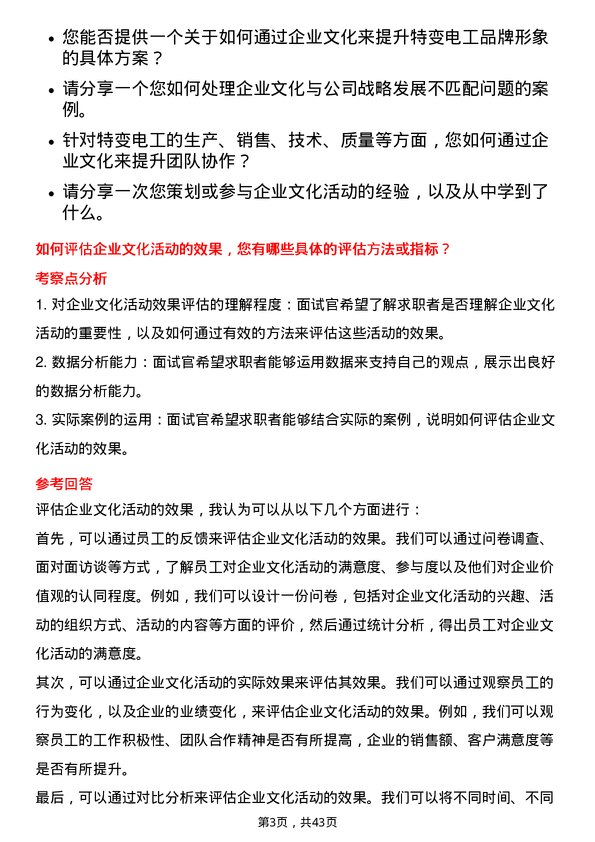 • 您能否提供一个关于如何通过企业文化来提升特变电工品牌形象的具体方案？

• 请分享一个您如何处理企业文化与公司战略发展不匹配问题的案例。

• 针对特变电工的生产、销售、技术、质量等方面，您如何通过企业文化来提升团队协作？

• 请分享一次您策划或参与企业文化活动的经验，以及从中学到了什么。

如何评估企业文化活动的效果，您有哪些具体的评估方法或指标？

考察点分析

1. 对企业文化活动效果评估的理解程度：面试官希望了解求职者是否理解企业文化活动的重要性，以及如何通过有效的方法来评估这些活动的效果。

2. 数据分析能力：面试官希望求职者能够运用数据来支持自己的观点，展示出良好的数据分析能力。

3. 实际案例的运用：面试官希望求职者能够结合实际的案例，说明如何评估企业文化活动的效果。

参考回答

评估企业文化活动的效果，我认为可以从以下几个方面进行：

首先，可以通过员工的反馈来评估企业文化活动的效果。我们可以通过问卷调查、面对面访谈等方式，了解员工对企业文化活动的满意度、参与度以及他们对企业价值观的认同程度。例如，我们可以设计一份问卷，包括对企业文化活动的兴趣、活动的组织方式、活动的内容等方面的评价，然后通过统计分析，得出员工对企业文化活动的满意度。

其次，可以通过企业文化活动的实际效果来评估其效果。我们可以通过观察员工的行为变化，以及企业的业绩变化，来评估企业文化活动的效果。例如，我们可以观察员工的工作积极性、团队合作精神是否有所提高，企业的销售额、客户满意度等是否有所提升。

最后，可以通过对比分析来评估企业文化活动的效果。我们可以将不同时间、不同

第3页，共43页